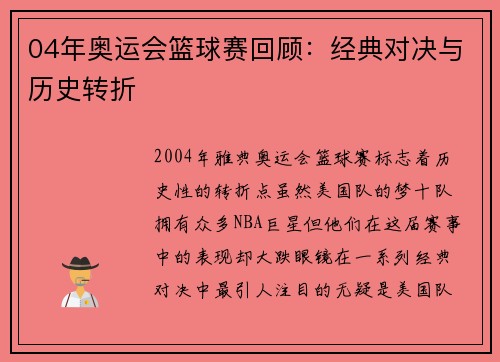 04年奥运会篮球赛回顾：经典对决与历史转折

2004年雅典奥运会篮球赛标志着历史性的转折点虽然美国队的梦十队拥有众多NBA巨星但他们在这届赛事中的表现却大跌眼镜在一系列经典对决中最引人注目的无疑是美国队